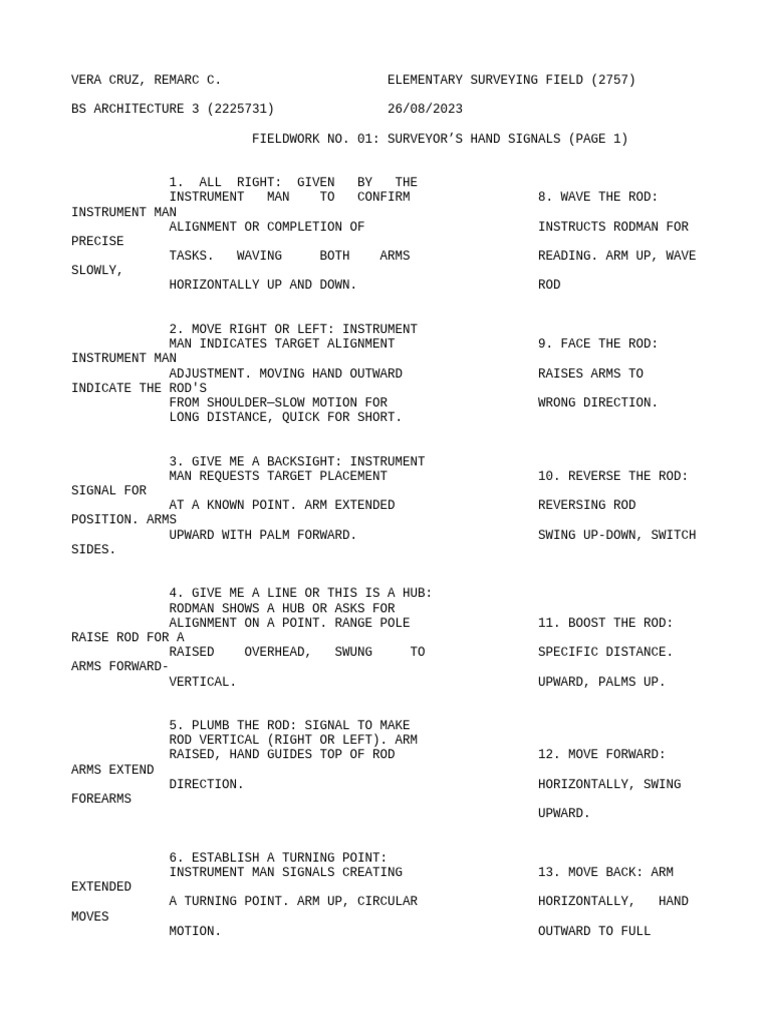 VERA CRUZ, REMARC C. ELEMENTARY SURVEYING FIELD (2757)

BS ARCHITECTURE 3 (2225731) 26/08/2023

FIELDWORK NO. 01: SURVEYOR'S HAND SIGNALS (PAGE 1)

1. ALL RIGHT: GIVEN BY THE INSTRUMENT MAN TO CONFIRM ALIGNMENT OR COMPLETION OF TASKS. WAVING BOTH ARMS HORIZONTALLY UP AND DOWN.

2. MOVE RIGHT OR LEFT: INSTRUMENT MAN INDICATES TARGET ALIGNMENT ADJUSTMENT. MOVING HAND OUTWARD FROM SHOULDER—SLOW MOTION FOR LONG DISTANCE, QUICK FOR SHORT.

3. GIVE ME A BACKSIGHT: INSTRUMENT MAN REQUESTS TARGET PLACEMENT AT A KNOWN POINT. ARM EXTENDED UPWARD WITH PALM FORWARD.

4. GIVE ME A LINE OR THIS IS A HUB: RODMAN SHOWS A HUB OR ASKS FOR ALIGNMENT ON A POINT. RANGE POLE RAISED OVERHEAD, SWUNG TO VERTICAL.

5. PLUMB THE ROD: SIGNAL TO MAKE ROD VERTICAL (RIGHT OR LEFT). ARM RAISED, HAND GUIDES TOP OF ROD DIRECTION.

6. ESTABLISH A TURNING POINT: INSTRUMENT MAN SIGNALS CREATING A TURNING POINT. ARM UP, CIRCULAR MOTION.

8. WAVE THE ROD: INSTRUMENT MAN INSTRUCTS RODMAN FOR PRECISE READING. ARM UP, WAVE SLOWLY, ROD

9. FACE THE ROD: INSTRUMENT MAN RAISES ARMS TO INDICATE THE ROD'S WRONG DIRECTION.

10. REVERSE THE ROD: SIGNAL FOR REVERSING ROD POSITION. ARMS SWING UP-DOWN, SWITCH SIDES.

11. BOOST THE ROD: RAISE ROD FOR A SPECIFIC DISTANCE. ARMS FORWARD-UPWARD, PALMS UP.

12. MOVE FORWARD: ARMS EXTEND HORIZONTALLY, SWING FOREARMS UPWARD.

13. MOVE BACK: ARM EXTENDED HORIZONTALLY, HAND MOVES OUTWARD TO FULL